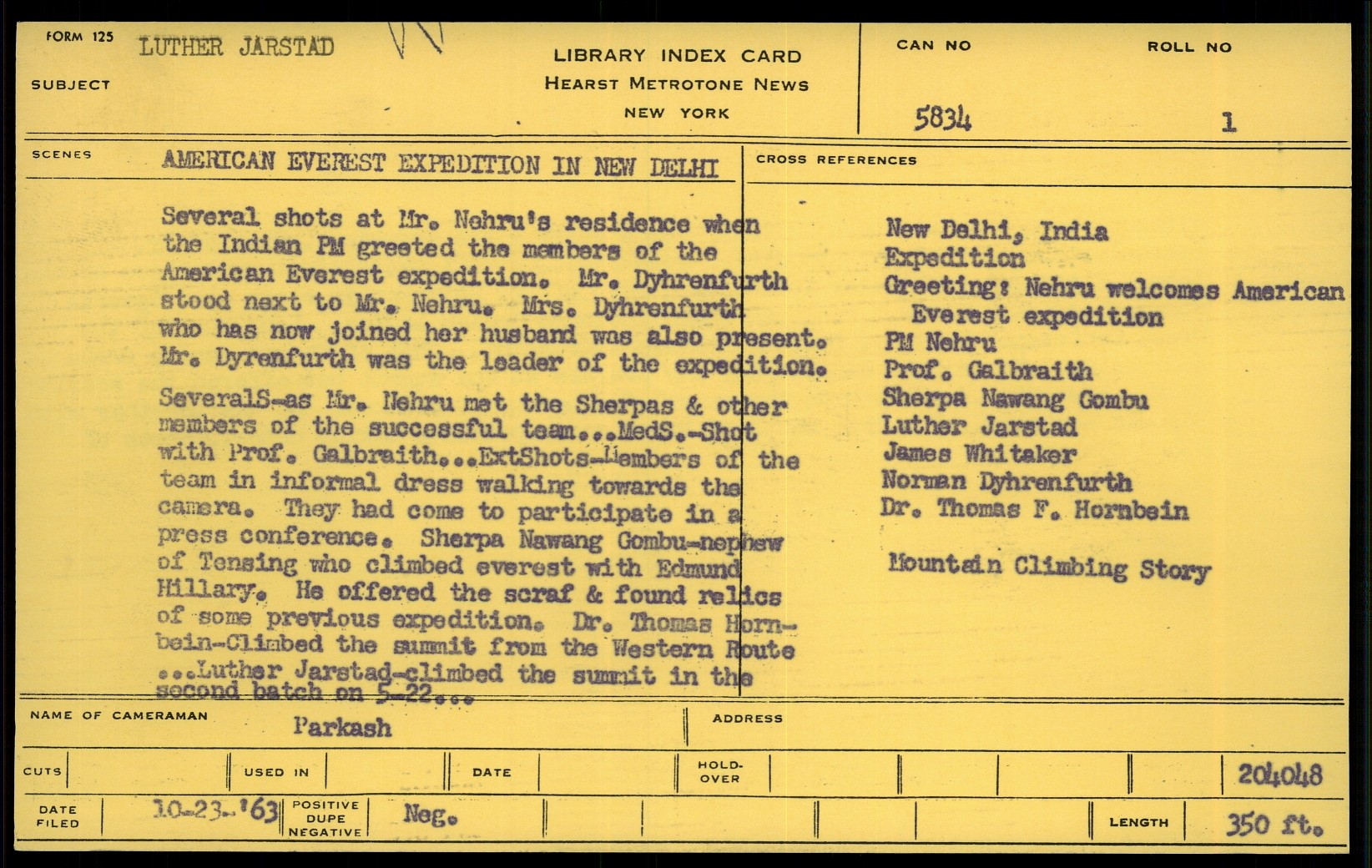 FORM 125 LUTHER JARSTAD

SUBJECT

LIBRARY INDEX CARD
HEARST METROTONE NEWS
NEW YORK

CAN NO 5834

ROLL NO 1

SCENES AMERICAN EVEREST EXPEDITION IN NEW DELHI

Several shots at Mr. Nehru's residence when the Indian PM greeted the members of the American Everest expedition. Mr. Dyhrenfurth stood next to Mr. Nehru. Mrs. Dyhrenfurth who has now joined her husband was also present. Mr. Dyrenfurth was the leader of the expedition.

SeveralS-as Mr. Nehru met the Sherpas & other members of the successful team...MedS.-Shot with Prof. Galbraith...ExtShots-Members of the team in informal dress walking towards the camera. They had come to participate in a press conference. Sherpa Nawang Gombu-nephew of Tensing who climbed everest with Edmund Hillary. He offered the scraf & found relics of some previous expedition. Dr. Thomas Hornbein-Climbed the summit from the Western Route ...Luther Jarstad-climbed the summit in the second batch on 5-22...

CROSS REFERENCES

New Delhi, India
Expedition
Greeting: Nehru welcomes American Everest expedition
PM Nehru
Prof. Galbraith
Sherpa Nawang Gombu
Luther Jarstad
James Whitaker
Norman Dyhrenfurth
Dr. Thomas F. Hornbein

Mountain Climbing Story

NAME OF CAMERAMAN Parkash

ADDRESS

CUTS

USED IN

DATE

HOLD-OVER

204048

DATE FILED 10-23-'63

POSITIVE DUPE NEGATIVE Neg.

LENGTH 350 ft.